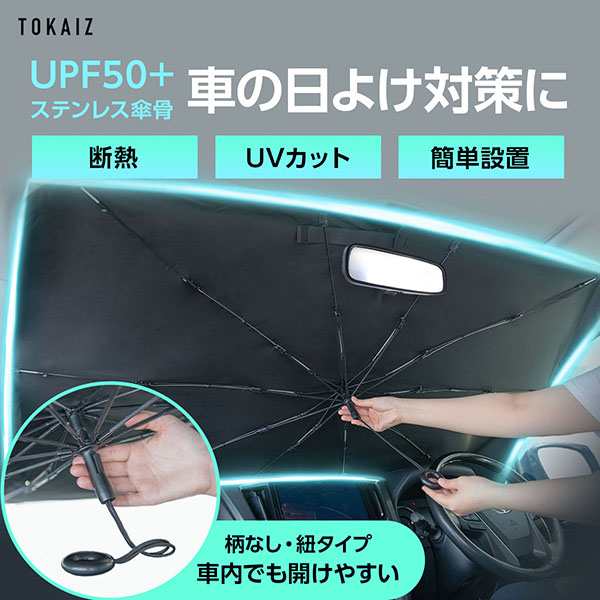 TOKAIZ

UPF50+
ステンレス傘骨

車の日よけ対策に

断熱

UVカット

簡単設置

柄なし・紐タイプ
車内でも開けやすい